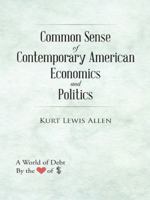 Common Sense
of
Contemporary American
Economics
and
Politics

Kurt Lewis Allen

A World of Debt
By the ❤ of $